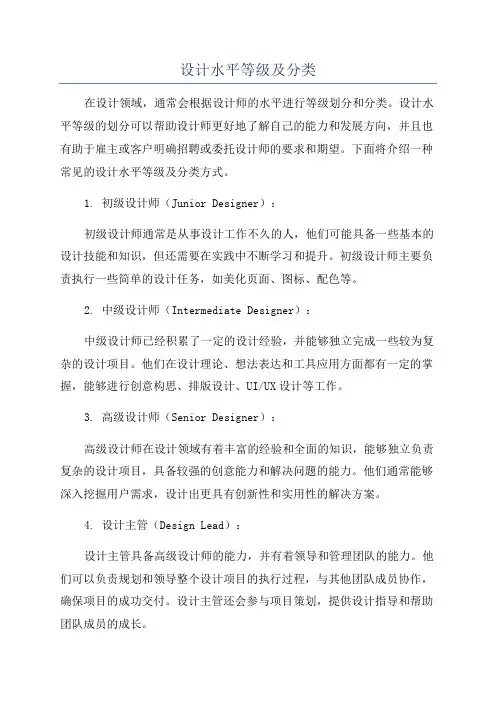 设计水平等级及分类

在设计领域，通常会根据设计师的水平进行等级划分和分类。设计水平等级的划分可以帮助设计师更好地了解自己的能力和发展方向，并且也有助于雇主或客户明确招聘或委托设计师的要求和期望。下面将介绍一种常见的设计水平等级及分类方式。

1. 初级设计师（Junior Designer）：

初级设计师通常是从事设计工作不久的人，他们可能具备一些基本的设计技能和知识，但还需要在实践中不断学习和提升。初级设计师主要负责执行一些简单的设计任务，如美化页面、图标、配色等。

2. 中级设计师（Intermediate Designer）：

中级设计师已经积累了一定的设计经验，并能够独立完成一些较为复杂的设计项目。他们在设计理论、想法表达和工具应用方面都有一定的掌握，能够进行创意构思、排版设计、UI/UX设计等工作。

3. 高级设计师（Senior Designer）：

高级设计师在设计领域有着丰富的经验和全面的知识，能够独立负责复杂的设计项目，具备较强的创意能力和解决问题的能力。他们通常能够深入挖掘用户需求，设计出更具有创新性和实用性的解决方案。

4. 设计主管（Design Lead）：

设计主管具备高级设计师的能力，并有着领导和管理团队的能力。他们可以负责规划和领导整个设计项目的执行过程，与其他团队成员协作，确保项目的成功交付。设计主管还会参与项目策划，提供设计指导和帮助团队成员的成长。